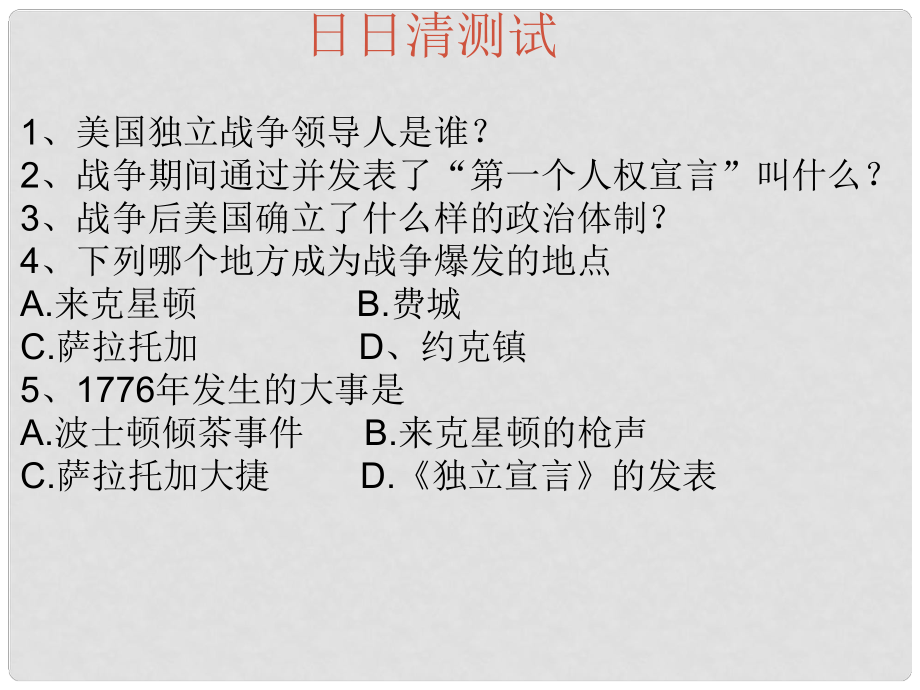 日日清测试

1、美国独立战争领导人是谁？
2、战争期间通过并发表了“第一个人权宣言”叫什么？
3、战争后美国确立了什么样的政治体制？
4、下列哪个地方成为战争爆发的地点
A.来克星顿　　B.费城
C.萨拉托加　　D、约克镇
5、1776年发生的大事是
A.波士顿倾茶事件　　B.来克星顿的枪声
C.萨拉托加大捷　　D.《独立宣言》的发表